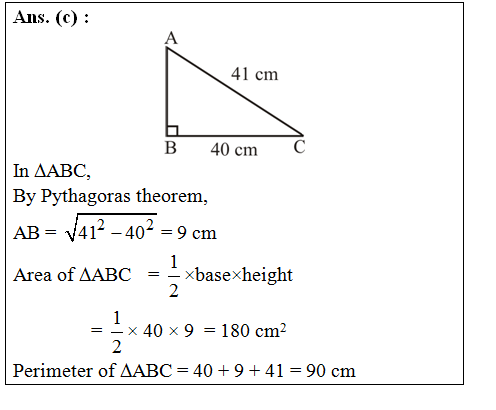 Ans. (c) :

A

41 cm

B 40 cm C

In $\Delta ABC$,

By Pythagoras theorem,

$AB = \sqrt{41^2 - 40^2} = 9$ cm

Area of $\Delta ABC = \frac{1}{2} \times \text{base} \times \text{height}$

$= \frac{1}{2} \times 40 \times 9 = 180$ cm$^2$

Perimeter of $\Delta ABC = 40 + 9 + 41 = 90$ cm